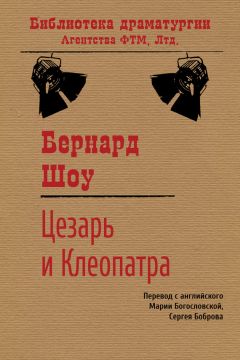 Библиотека драматургии
Агентства ФТМ, Лтд.

Бернард
Шоу

Цезарь
и Клеопатра

Перевод с английского
Марии Богословской,
Сергея Боброва